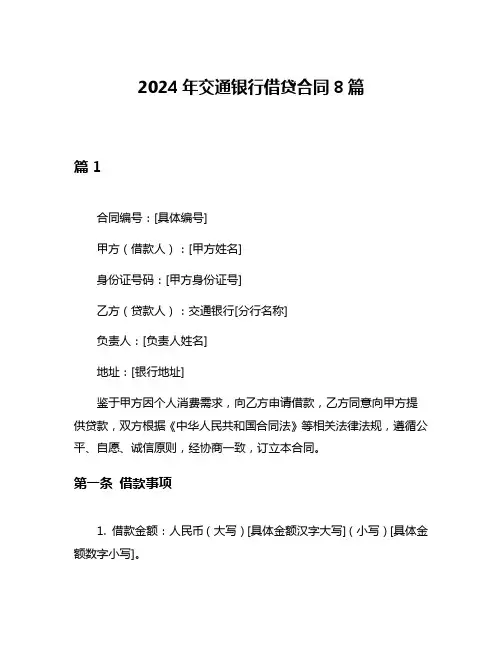 2024 年交通银行借贷合同 8 篇

篇 1

合同编号：[具体编号]

甲方（借款人）：[甲方姓名]

身份证号码：[甲方身份证号]

乙方（贷款人）：交通银行[分行名称]

负责人：[负责人姓名]

地址：[银行地址]

鉴于甲方因个人消费需求，向乙方申请借款，乙方同意向甲方提供贷款，双方根据《中华人民共和国合同法》等相关法律法规，遵循公平、自愿、诚信原则，经协商一致，订立本合同。

第一条 借款事项

1. 借款金额：人民币（大写）[具体金额汉字大写]（小写）[具体金额数字小写]。